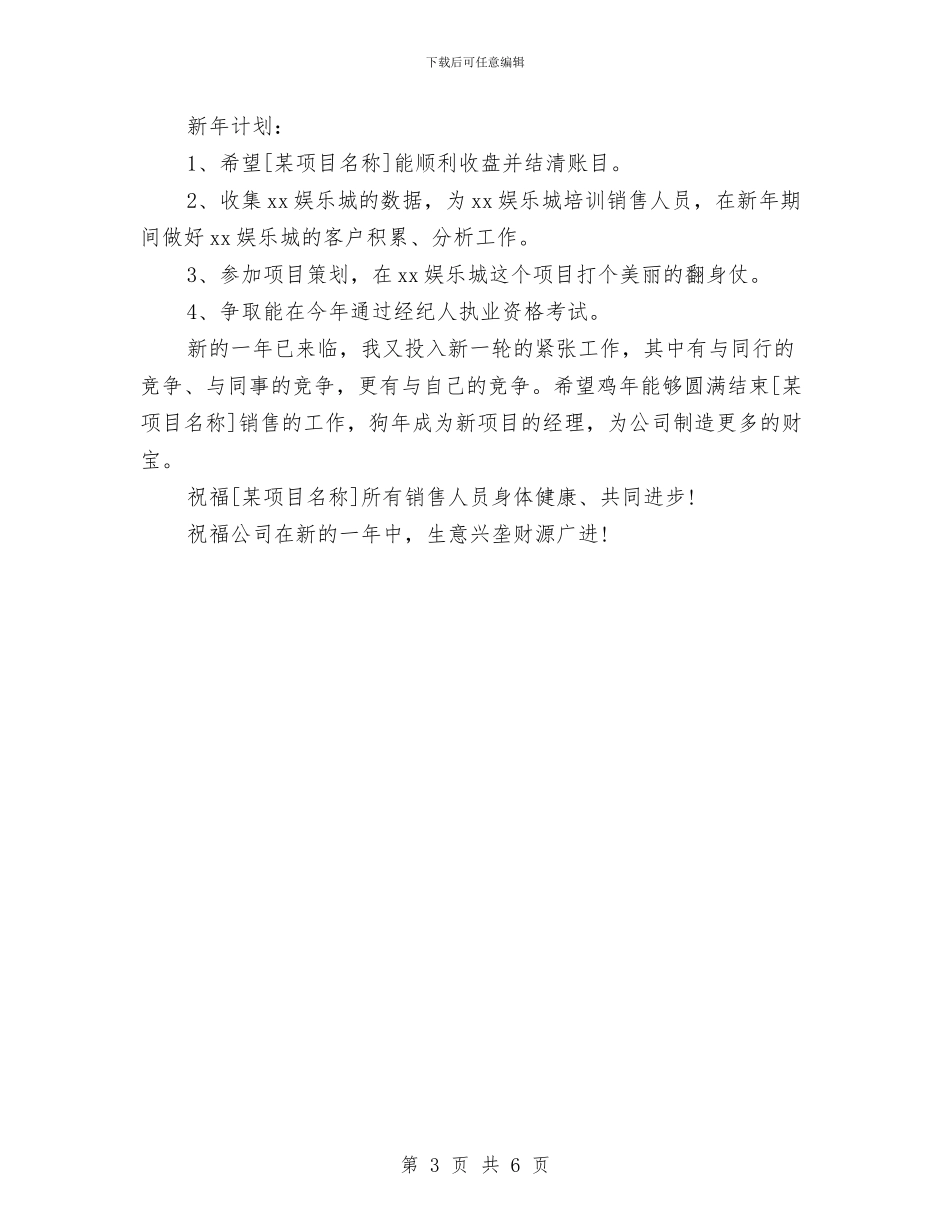 下载后可任意编辑

新年计划：

1、希望[某项目名称]能顺利收盘并结清账目。

2、收集xx娱乐城的数据，为xx娱乐城培训销售人员，在新年期间做好xx娱乐城的客户积累、分析工作。

3、参加项目策划，在xx娱乐城这个项目打个美丽的翻身仗。

4、争取能在今年通过经纪人执业资格考试。

新的一年已来临，我又投入新一轮的紧张工作，其中有与同行的竞争、与同事的竞争，更有与自己的竞争。希望鸡年能够圆满结束[某项目名称]销售的工作，狗年成为新项目的经理，为公司制造更多的财宝。

祝福[某项目名称]所有销售人员身体健康、共同进步！

祝福公司在新的一年中，生意兴垄财源广进！

第 3 页 共 6 页